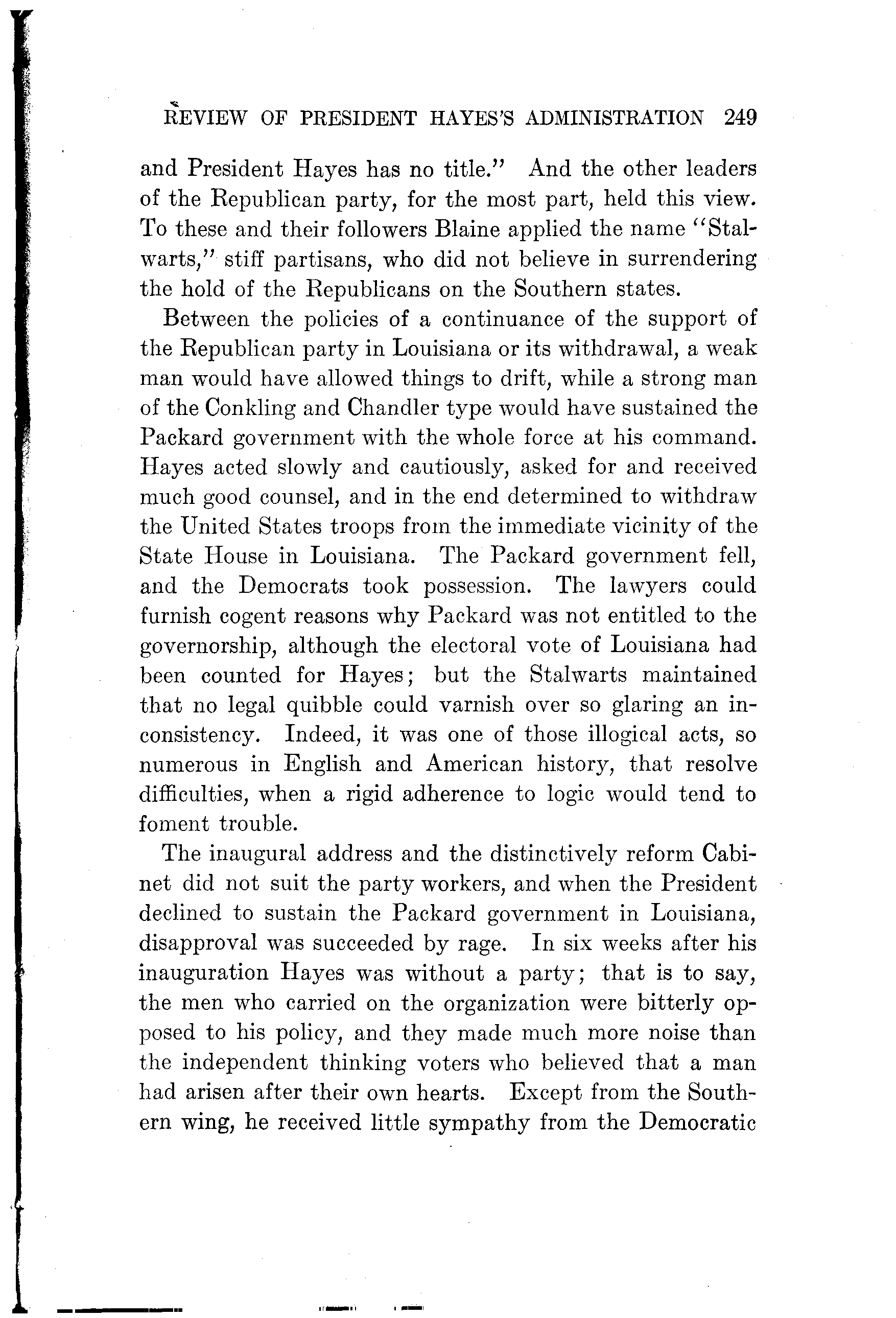 REVIEW OF PRESIDENT HAYES'S ADMINISTRATION 249

and President Hayes has no title." And the other leaders of the Republican party, for the most part, held this view. To these and their followers Blaine applied the name "Stalwarts," stiff partisans, who did not believe in surrendering the hold of the Republicans on the Southern states.

Between the policies of a continuance of the support of the Republican party in Louisiana or its withdrawal, a weak man would have allowed things to drift, while a strong man of the Conkling and Chandler type would have sustained the Packard government with the whole force at his command. Hayes acted slowly and cautiously, asked for and received much good counsel, and in the end determined to withdraw the United States troops from the immediate vicinity of the State House in Louisiana. The Packard government fell, and the Democrats took possession. The lawyers could furnish cogent reasons why Packard was not entitled to the governorship, although the electoral vote of Louisiana had been counted for Hayes; but the Stalwarts maintained that no legal quibble could varnish over so glaring an inconsistency. Indeed, it was one of those illogical acts, so numerous in English and American history, that resolve difficulties, when a rigid adherence to logic would tend to foment trouble.

The inaugural address and the distinctively reform Cabinet did not suit the party workers, and when the President declined to sustain the Packard government in Louisiana, disapproval was succeeded by rage. In six weeks after his inauguration Hayes was without a party; that is to say, the men who carried on the organization were bitterly opposed to his policy, and they made much more noise than the independent thinking voters who believed that a man had arisen after their own hearts. Except from the Southern wing, he received little sympathy from the Democratic